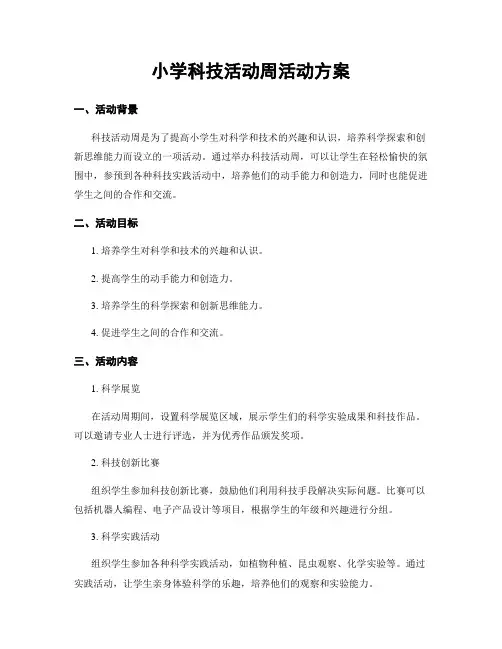 小学科技活动周活动方案

一、活动背景

科技活动周是为了提高小学生对科学和技术的兴趣和认识，培养科学探索和创新思维能力而设立的一项活动。通过举办科技活动周，可以让学生在轻松愉快的氛围中，参预到各种科技实践活动中，培养他们的动手能力和创造力，同时也能促进学生之间的合作和交流。

二、活动目标

1. 培养学生对科学和技术的兴趣和认识。

2. 提高学生的动手能力和创造力。

3. 培养学生的科学探索和创新思维能力。

4. 促进学生之间的合作和交流。

三、活动内容

1. 科学展览

在活动周期间，设置科学展览区域，展示学生们的科学实验成果和科技作品。可以邀请专业人士进行评选，并为优秀作品颁发奖项。

2. 科技创新比赛

组织学生参加科技创新比赛，鼓励他们利用科技手段解决实际问题。比赛可以包括机器人编程、电子产品设计等项目，根据学生的年级和兴趣进行分组。

3. 科学实践活动

组织学生参加各种科学实践活动，如植物种植、昆虫观察、化学实验等。通过实践活动，让学生亲身体验科学的乐趣，培养他们的观察和实验能力。